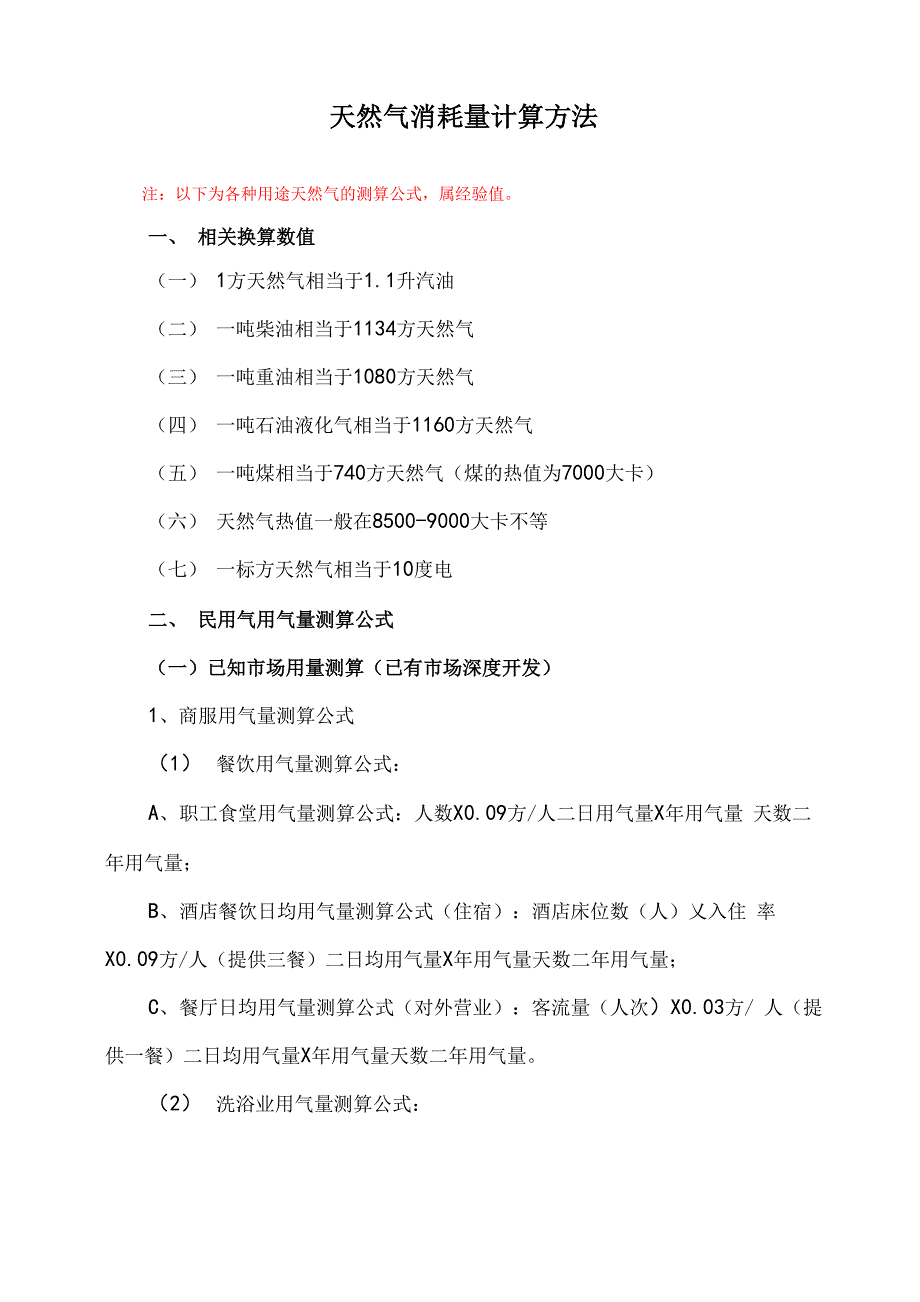 天然气消耗量计算方法

注：以下为各种用途天然气的测算公式，属经验值。

一、 相关换算数值

（一） 1方天然气相当于1.1升汽油

（二） 一吨柴油相当于1134方天然气

（三） 一吨重油相当于1080方天然气

（四） 一吨石油液化气相当于1160方天然气

（五） 一吨煤相当于740方天然气（煤的热值为7000大卡）

（六） 天然气热值一般在8500-9000大卡不等

（七） 一标方天然气相当于10度电

二、 民用气用气量测算公式

（一）已知市场用量测算（已有市场深度开发）

1、商服用气量测算公式

（1） 餐饮用气量测算公式：

A、职工食堂用气量测算公式：人数X0.09方/人二日用气量X年用气量 天数二年用气量；

B、酒店餐饮日均用气量测算公式（住宿）：酒店床位数（人）乂入住 率X0.09方/人（提供三餐）二日均用气量X年用气量天数二年用气量；

C、餐厅日均用气量测算公式（对外营业）：客流量（人次）X0.03方/ 人（提供一餐）二日均用气量X年用气量天数二年用气量。

（2） 洗浴业用气量测算公式：